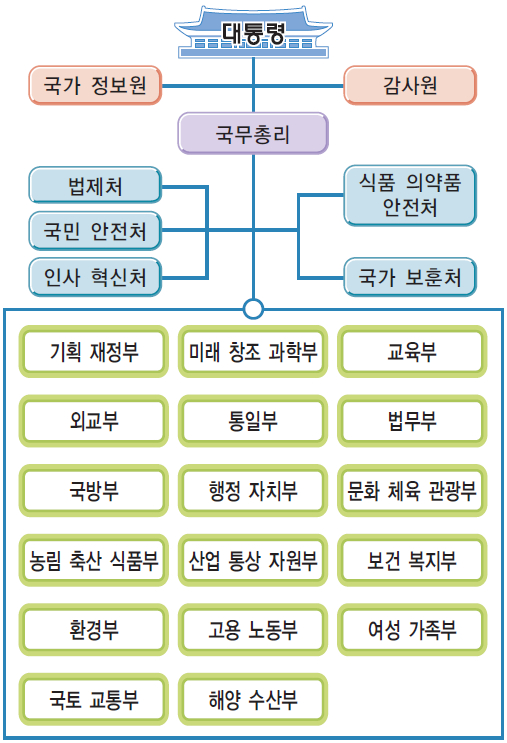 대통령

국가 정보원

감사원

국무총리

법제처

국민 안전처

인사 혁신처

식품 의약품 안전처

국가 보훈처

기획 재정부

미래 창조 과학부

교육부

외교부

통일부

법무부

국방부

행정 자치부

문화 체육 관광부

농림 축산 식품부

산업 통상 자원부

보건 복지부

환경부

고용 노동부

여성 가족부

국토 교통부

해양 수산부